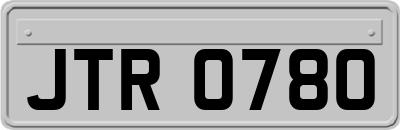 JTR 0780